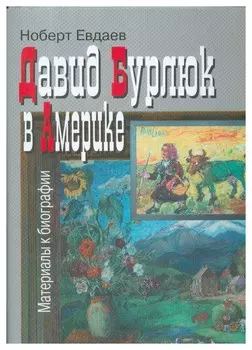 Ноберт Евдаев

Давид Бурлюк в Америке

Материалы к биографии